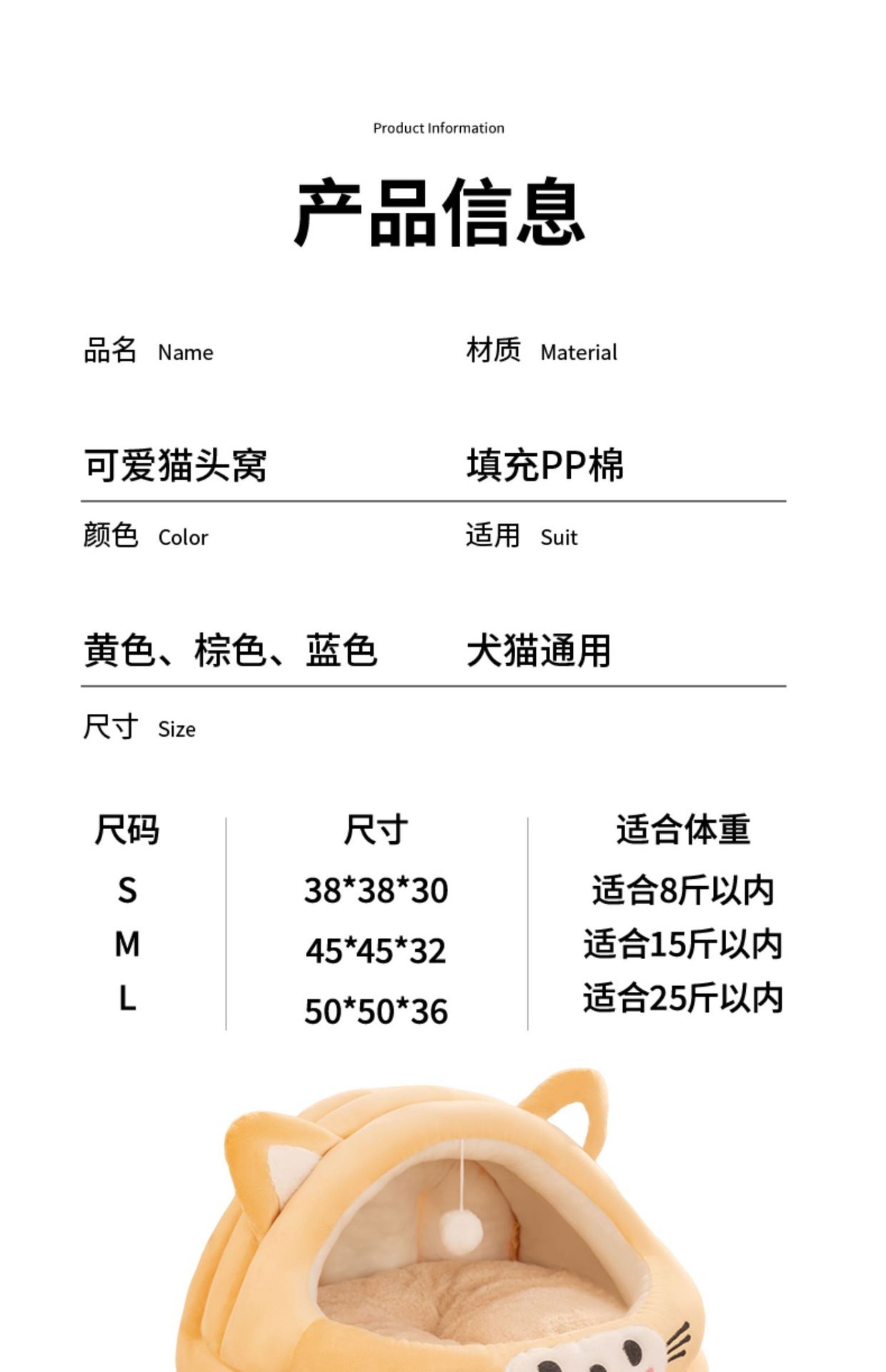 Product Information

产品信息

品名 Name

可爱猫头窝

材质 Material

填充PP棉

颜色 Color

黄色、棕色、蓝色

适用 Suit

犬猫通用

尺寸 Size

| 尺码 | 尺寸 | 适合体重 |
|---|---|---|
| S | 38*38*30 | 适合8斤以内 |
| M | 45*45*32 | 适合15斤以内 |
| L | 50*50*36 | 适合25斤以内 |